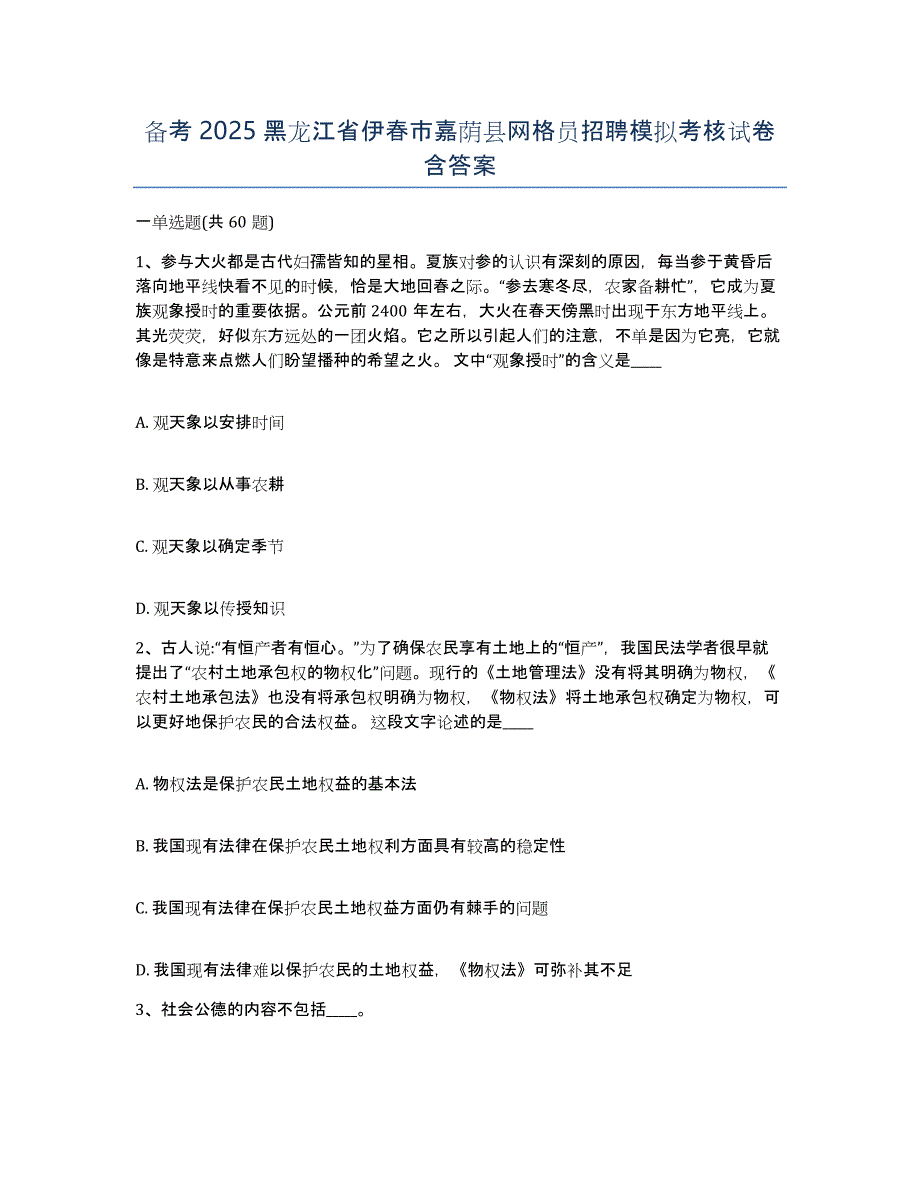 备考 2025 黑龙江省伊春市嘉荫县网格员招聘模拟考核试卷含答案

一单选题(共 60 题)

1、参与大火都是古代妇孺皆知的星相。夏族对参的认识有深刻的原因，每当参于黄昏后落向地平线快看不见的时候，恰是大地回春之际。“参去寒冬尽，农家备耕忙”，它成为夏族观象授时的重要依据。公元前 2400 年左右，大火在春天傍黑时出现于东方地平线上。其光荧荧，好似东方远处的一团火焰。它之所以引起人们的注意，不单是因为它亮，它就像是特意来点燃人们盼望播种的希望之火。 文中“观象授时”的含义是____

A. 观天象以安排时间

B. 观天象以从事农耕

C. 观天象以确定季节

D. 观天象以传授知识

2、古人说:“有恒产者有恒心。”为了确保农民享有土地上的“恒产”，我国民法学者很早就提出了“农村土地承包权的物权化”问题。现行的《土地管理法》没有将其明确为物权，《农村土地承包法》也没有将承包权明确为物权，《物权法》将土地承包权确定为物权，可以更好地保护农民的合法权益。 这段文字论述的是____

A. 物权法是保护农民土地权益的基本法

B. 我国现有法律在保护农民土地权利方面具有较高的稳定性

C. 我国现有法律在保护农民土地权益方面仍有棘手的问题

D. 我国现有法律难以保护农民的土地权益，《物权法》可弥补其不足

3、社会公德的内容不包括____。